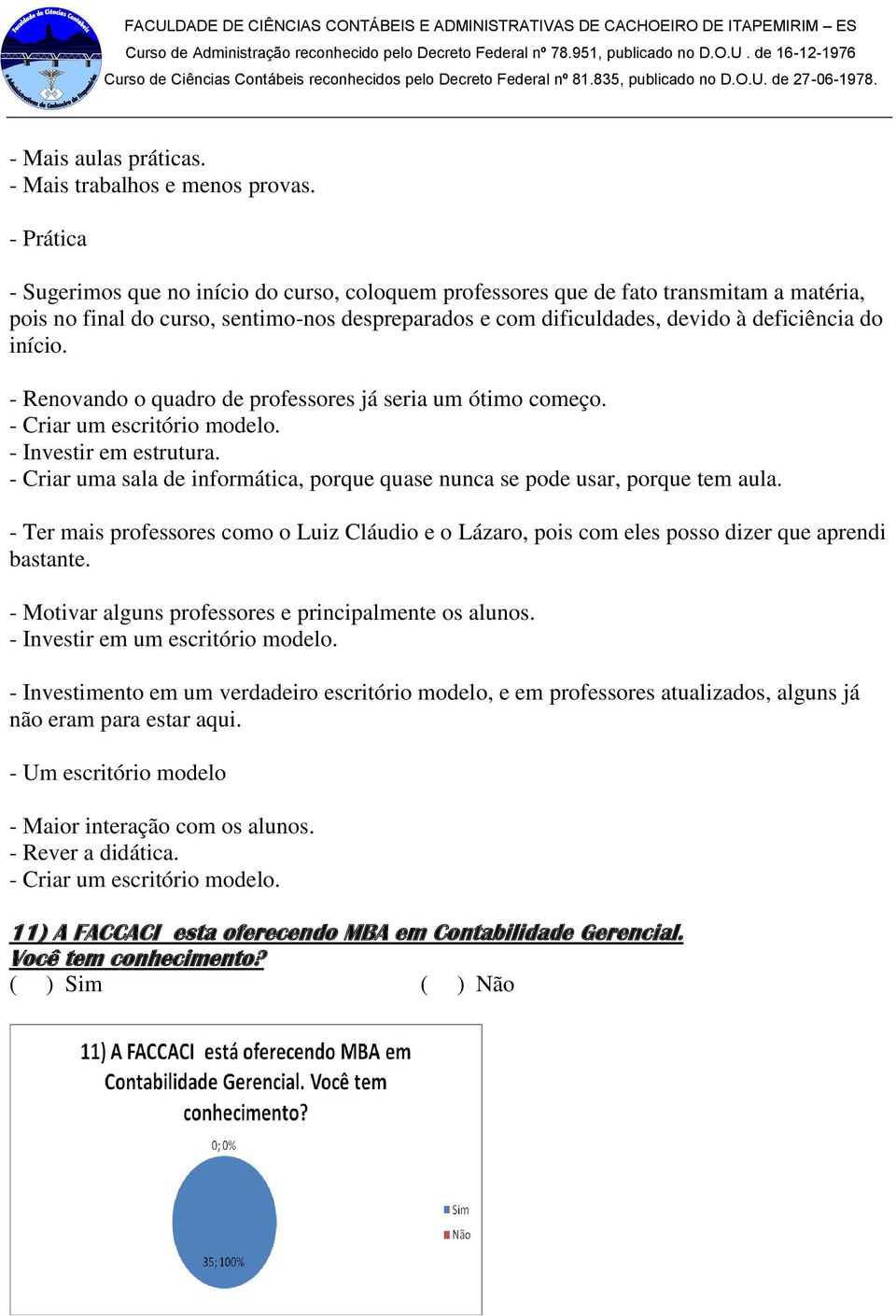 Faculdade de Ciências Contábeis e Administrativas de Cachoeiro de Itapemirim

FACULDADE DE CIÊNCIAS CONTÁBEIS E ADMINISTRATIVAS DE CACHOEIRO DE ITAPEMIRIM – ES
Curso de Administração reconhecido pelo Decreto Federal nº 78.951, publicado no D.O.U . de 16-12-1976
Curso de Ciências Contábeis reconhecidos pelo Decreto Federal nº 81.835, publicado no D.O.U. de 27-06-1978.

- Mais aulas práticas.
- Mais trabalhos e menos provas.

- Prática

- Sugerimos que no início do curso, coloquem professores que de fato transmitam a matéria, pois no final do curso, sentimo-nos despreparados e com dificuldades, devido à deficiência do início.

- Renovando o quadro de professores já seria um ótimo começo.
- Criar um escritório modelo.
- Investir em estrutura.
- Criar uma sala de informática, porque quase nunca se pode usar, porque tem aula.

- Ter mais professores como o Luiz Cláudio e o Lázaro, pois com eles posso dizer que aprendi bastante.

- Motivar alguns professores e principalmente os alunos.
- Investir em um escritório modelo.

- Investimento em um verdadeiro escritório modelo, e em professores atualizados, alguns já não eram para estar aqui.

- Um escritório modelo

- Maior interação com os alunos.
- Rever a didática.
- Criar um escritório modelo.

11) A FACCACI esta oferecendo MBA em Contabilidade Gerencial. Você tem conhecimento?
( ) Sim ( ) Não

11) A FACCACI está oferecendo MBA em Contabilidade Gerencial. Você tem conhecimento?

0; 0%

35; 100%

Sim
Não